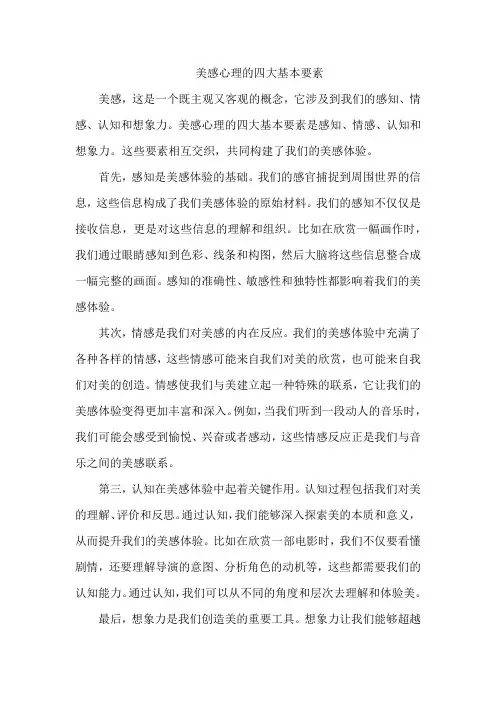 美感心理的四大基本要素

美感，这是一个既主观又客观的概念，它涉及到我们的感知、情感、认知和想象力。美感心理的四大基本要素是感知、情感、认知和想象力。这些要素相互交织，共同构建了我们的美感体验。

首先，感知是美感体验的基础。我们的感官捕捉到周围世界的信息，这些信息构成了我们美感体验的原始材料。我们的感知不仅仅是接收信息，更是对这些信息的理解和组织。比如在欣赏一幅画作时，我们通过眼睛感知到色彩、线条和构图，然后大脑将这些信息整合成一幅完整的画面。感知的准确性、敏感性和独特性都影响着我们的美感体验。

其次，情感是我们对美感的内在反应。我们的美感体验中充满了各种各样的情感，这些情感可能来自我们对美的欣赏，也可能来自我们对美的创造。情感使我们与美建立起一种特殊的联系，它让我们的美感体验变得更加丰富和深入。例如，当我们听到一段动人的音乐时，我们可能会感受到愉悦、兴奋或者感动，这些情感反应正是我们与音乐之间的美感联系。

第三，认知在美感体验中起着关键作用。认知过程包括我们对美的理解、评价和反思。通过认知，我们能够深入探索美的本质和意义，从而提升我们的美感体验。比如在欣赏一部电影时，我们不仅要看懂剧情，还要理解导演的意图、分析角色的动机等，这些都需要我们的认知能力。通过认知，我们可以从不同的角度和层次去理解和体验美。

最后，想象力是我们创造美的重要工具。想象力让我们能够超越